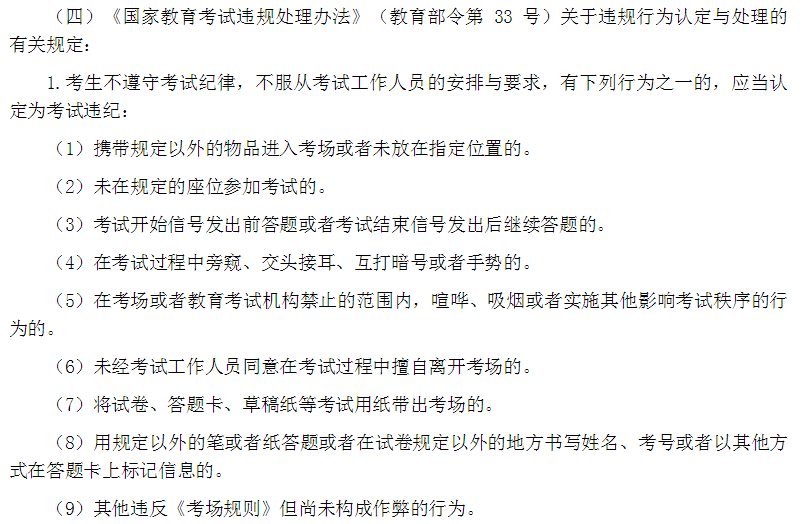 （四）《国家教育考试违规处理办法》（教育部令第 33 号）关于违规行为认定与处理的有关规定：

1. 考生不遵守考试纪律，不服从考试工作人员的安排与要求，有下列行为之一的，应当认定为考试违纪：

（1）携带规定以外的物品进入考场或者未放在指定位置的。

（2）未在规定的座位参加考试的。

（3）考试开始信号发出前答题或者考试结束信号发出后继续答题的。

（4）在考试过程中旁窥、交头接耳、互打暗号或者手势的。

（5）在考场或者教育考试机构禁止的范围内，喧哗、吸烟或者实施其他影响考试秩序的行为的。

（6）未经考试工作人员同意在考试过程中擅自离开考场的。

（7）将试卷、答题卡、草稿纸等考试用纸带出考场的。

（8）用规定以外的笔或者纸答题或者在试卷规定以外的地方书写姓名、考号或者以其他方式在答题卡上标记信息的。

（9）其他违反《考场规则》但尚未构成作弊的行为。